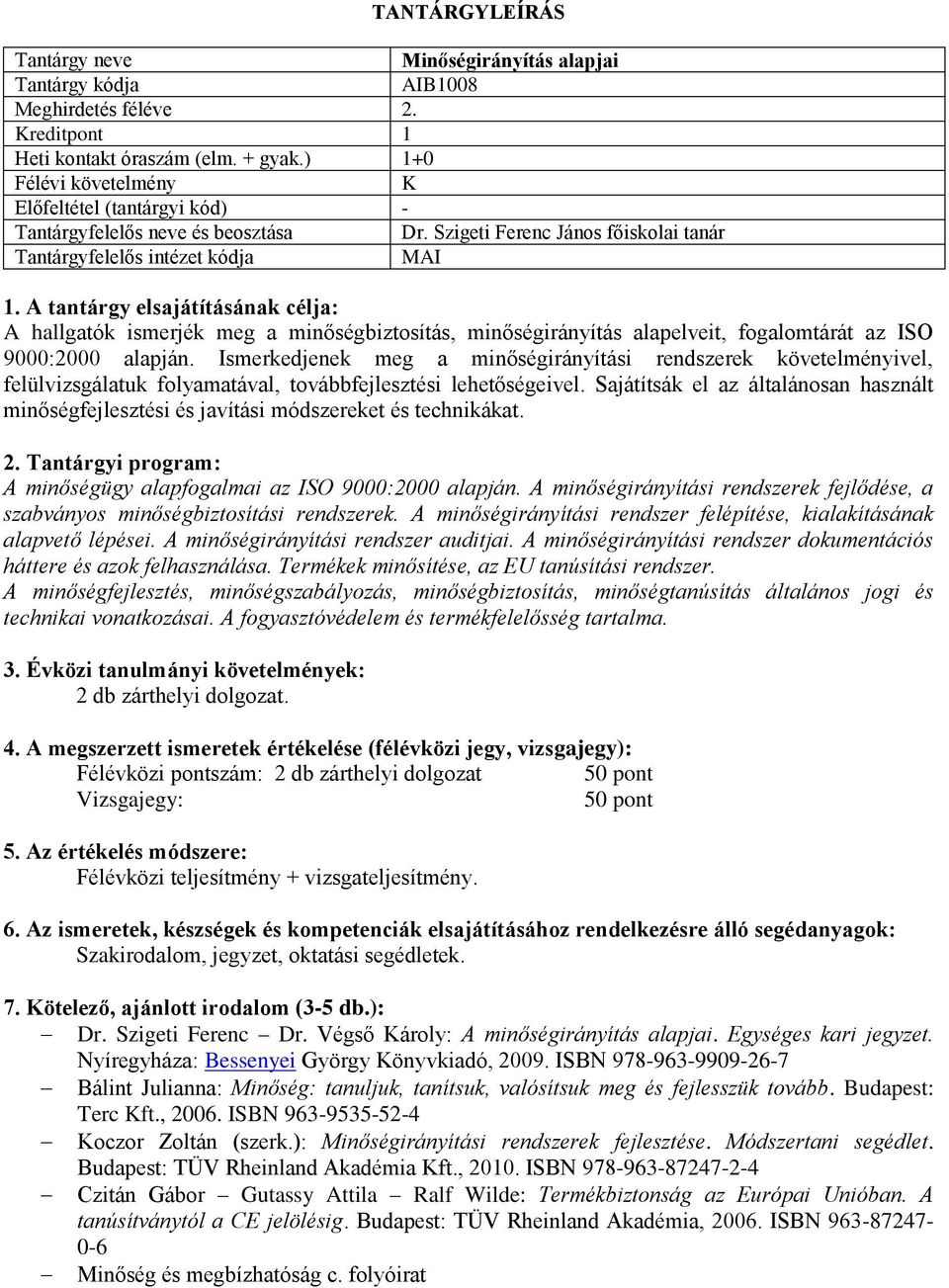 TANTÁRGYLEÍRÁS

| Tantárgy neve | Minőségirányítás alapjai |
|---|---|
| Tantárgy kódja | AIB1008 |
| Meghirdetés féléve | 2. |
| Kreditpont | 1 |
| Heti kontakt óraszám (elm. + gyak.) | 1+0 |
| Félévi követelmény | K |
| Előfeltétel (tantárgyi kód) | - |
| Tantárgyfelelős neve és beosztása | Dr. Szigeti Ferenc János főiskolai tanár |
| Tantárgyfelelős intézet kódja | MAI |

1. A tantárgy elsajátításának célja:
A hallgatók ismerjék meg a minőségbiztosítás, minőségirányítás alapelveit, fogalomtárát az ISO 9000:2000 alapján. Ismerkedjenek meg a minőségirányítási rendszerek követelményivel, felülvizsgálatuk folyamatával, továbbfejlesztési lehetőségeivel. Sajátítsák el az általánosan használt minőségfejlesztési és javítási módszereket és technikákat.

2. Tantárgyi program:
A minőségügy alapfogalmai az ISO 9000:2000 alapján. A minőségirányítási rendszerek fejlődése, a szabványos minőségbiztosítási rendszerek. A minőségirányítási rendszer felépítése, kialakításának alapvető lépései. A minőségirányítási rendszer auditjai. A minőségirányítási rendszer dokumentációs háttere és azok felhasználása. Termékek minősítése, az EU tanúsítási rendszer.
A minőségfejlesztés, minőségszabályozás, minőségbiztosítás, minőségtanúsítás általános jogi és technikai vonatkozásai. A fogyasztóvédelem és termékfelelősség tartalma.

3. Évközi tanulmányi követelmények:
2 db zárthelyi dolgozat.

4. A megszerzett ismeretek értékelése (félévközi jegy, vizsgajegy):
Félévközi pontszám: 2 db zárthelyi dolgozat 50 pont
Vizsgajegy: 50 pont

5. Az értékelés módszere:
Félévközi teljesítmény + vizsgateljesítmény.

6. Az ismeretek, készségek és kompetenciák elsajátításához rendelkezésre álló segédanyagok:
Szakirodalom, jegyzet, oktatási segédletek.

7. Kötelező, ajánlott irodalom (3-5 db.):
– Dr. Szigeti Ferenc – Dr. Végső Károly: A minőségirányítás alapjai. Egységes kari jegyzet. Nyíregyháza: Bessenyei György Könyvkiadó, 2009. ISBN 978-963-9909-26-7
– Bálint Julianna: Minőség: tanuljuk, tanítsuk, valósítsuk meg és fejlesszük tovább. Budapest: Terc Kft., 2006. ISBN 963-9535-52-4
– Koczor Zoltán (szerk.): Minőségirányítási rendszerek fejlesztése. Módszertani segédlet. Budapest: TÜV Rheinland Akadémia Kft., 2010. ISBN 978-963-87247-2-4
– Czitán Gábor – Gutassy Attila – Ralf Wilde: Termékbiztonság az Európai Unióban. A tanúsítványtól a CE jelölésig. Budapest: TÜV Rheinland Akadémia, 2006. ISBN 963-87247-0-6
– Minőség és megbízhatóság c. folyóirat